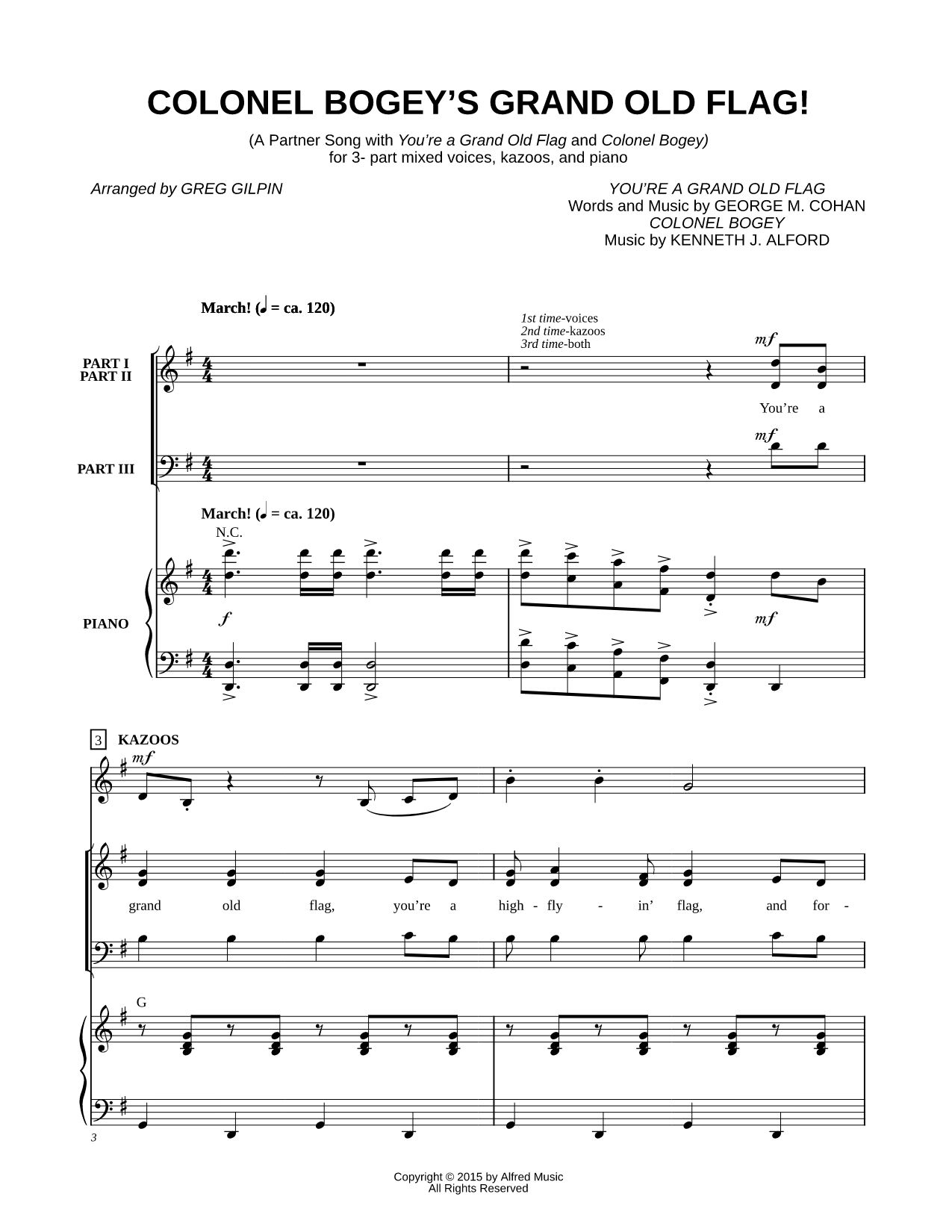 COLONEL BOGEY'S GRAND OLD FLAG!

(A Partner Song with You're a Grand Old Flag and Colonel Bogey)
for 3- part mixed voices, kazoos, and piano

Arranged by GREG GILPIN

YOU'RE A GRAND OLD FLAG
Words and Music by GEORGE M. COHAN
COLONEL BOGEY
Music by KENNETH J. ALFORD

March! (♩ = ca. 120)

1st time-voices
2nd time-kazoos
3rd time-both

PART I
PART II

mf

You're a

PART III

mf

March! (♩ = ca. 120)

N.C.

PIANO

f

mf

3 KAZOOS

mf

grand old flag, you're a high - fly - in' flag, and for -

G

3

Copyright © 2015 by Alfred Music
All Rights Reserved